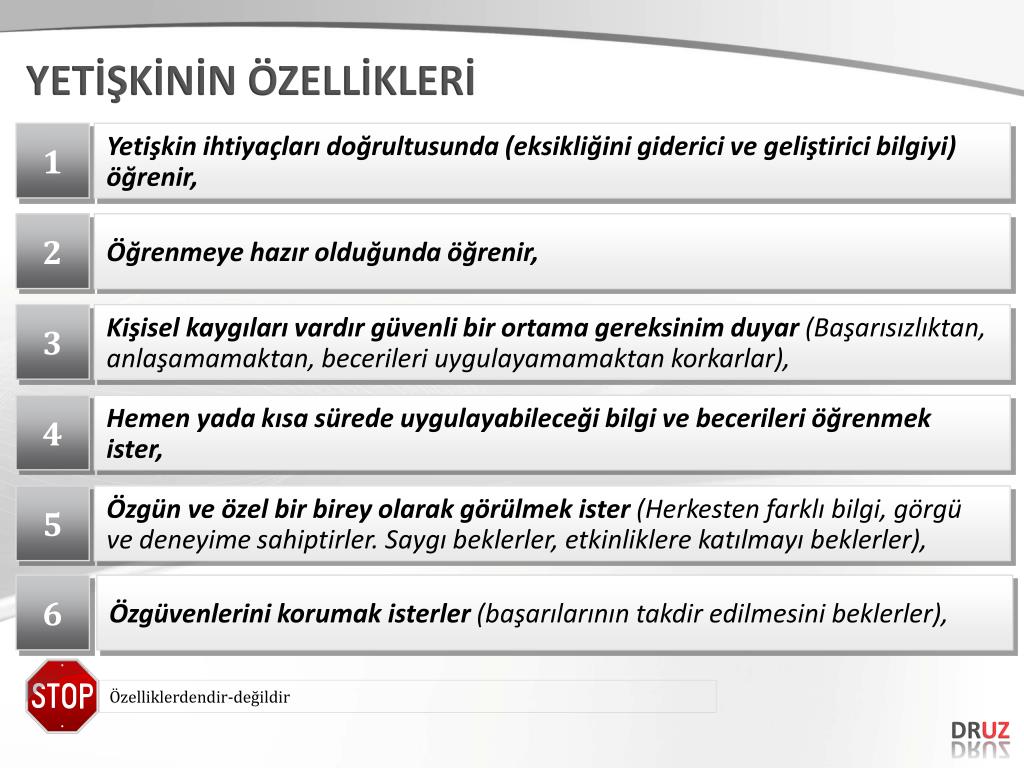 YETİŞKİNİN ÖZELLİKLERİ

1

Yetişkin ihtiyaçları doğrultusunda (eksikliğini giderici ve geliştirici bilgiyi) öğrenir,

2

Öğrenmeye hazır olduğunda öğrenir,

3

Kişisel kaygıları vardır güvenli bir ortama gereksinim duyar (Başarısızlıktan, anlaşamamaktan, becerileri uygulayamamaktan korkarlar),

4

Hemen yada kısa sürede uygulayabileceği bilgi ve becerileri öğrenmek ister,

5

Özgün ve özel bir birey olarak görülmek ister (Herkesten farklı bilgi, görgü ve deneyime sahiptirler. Saygı beklerler, etkinliklere katılmayı beklerler),

6

Özgüvenlerini korumak isterler (başarılarının takdir edilmesini beklerler),

STOP

Özelliklerdendir-değildir

DRUZ